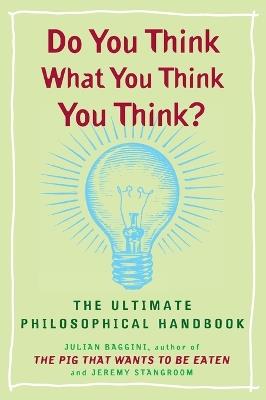 Do You Think What You Think You Think?

THE ULTIMATE PHILOSOPHICAL HANDBOOK

JULIAN BAGGINI, author of
THE PIG THAT WANTS TO BE EATEN
and JEREMY STANGROOM